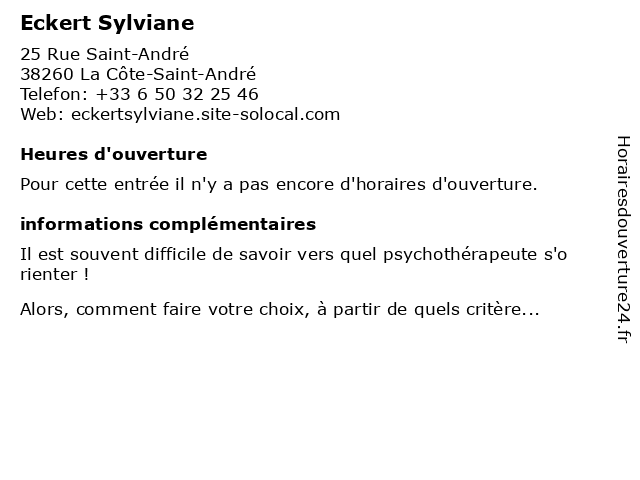 Eckert Sylviane

25 Rue Saint-André
38260 La Côte-Saint-André
Telefon: +33 6 50 32 25 46
Web: eckertsylviane.site-solocal.com

Heures d'ouverture

Pour cette entrée il n'y a pas encore d'horaires d'ouverture.

informations complémentaires

Il est souvent difficile de savoir vers quel psychothérapeute s'o rienter !

Alors, comment faire votre choix, à partir de quels critère...

Horairesdouverture24.fr